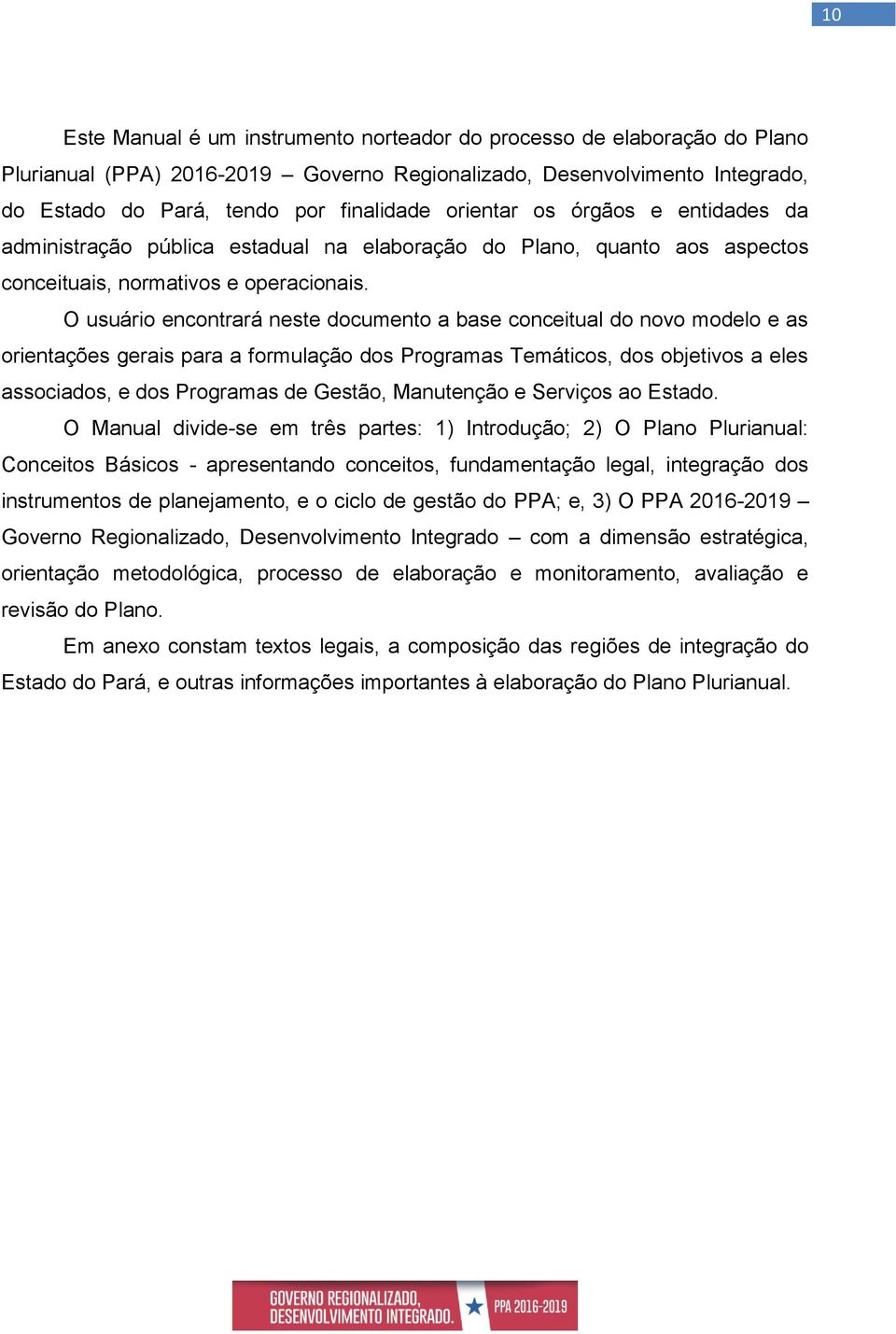 10

Este Manual é um instrumento norteador do processo de elaboração do Plano Plurianual (PPA) 2016-2019 – Governo Regionalizado, Desenvolvimento Integrado, do Estado do Pará, tendo por finalidade orientar os órgãos e entidades da administração pública estadual na elaboração do Plano, quanto aos aspectos conceituais, normativos e operacionais.

O usuário encontrará neste documento a base conceitual do novo modelo e as orientações gerais para a formulação dos Programas Temáticos, dos objetivos a eles associados, e dos Programas de Gestão, Manutenção e Serviços ao Estado.

O Manual divide-se em três partes: 1) Introdução; 2) O Plano Plurianual: Conceitos Básicos - apresentando conceitos, fundamentação legal, integração dos instrumentos de planejamento, e o ciclo de gestão do PPA; e, 3) O PPA 2016-2019 – Governo Regionalizado, Desenvolvimento Integrado – com a dimensão estratégica, orientação metodológica, processo de elaboração e monitoramento, avaliação e revisão do Plano.

Em anexo constam textos legais, a composição das regiões de integração do Estado do Pará, e outras informações importantes à elaboração do Plano Plurianual.

GOVERNO REGIONALIZADO, DESENVOLVIMENTO INTEGRADO. PPA 2016-2019